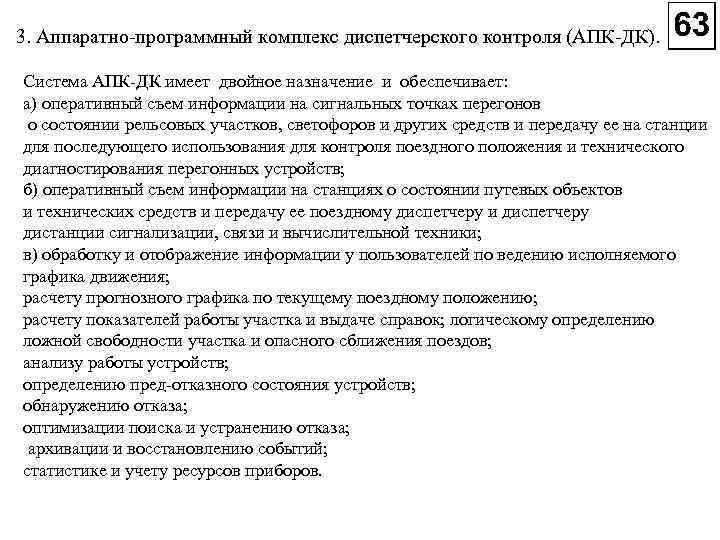 3. Аппаратно-программный комплекс диспетчерского контроля (АПК-ДК).

63

Система АПК-ДК имеет двойное назначение и обеспечивает:
а) оперативный съем информации на сигнальных точках перегонов о состоянии рельсовых участков, светофоров и других средств и передачу ее на станции для последующего использования для контроля поездного положения и технического диагностирования перегонных устройств;
б) оперативный съем информации на станциях о состоянии путевых объектов и технических средств и передачу ее поездному диспетчеру и диспетчеру дистанции сигнализации, связи и вычислительной техники;
в) обработку и отображение информации у пользователей по ведению исполняемого графика движения;
расчету прогнозного графика по текущему поездному положению;
расчету показателей работы участка и выдаче справок; логическому определению ложной свободности участка и опасного сближения поездов;
анализу работы устройств;
определению пред-отказного состояния устройств;
обнаружению отказа;
оптимизации поиска и устранению отказа;
архивации и восстановлению событий;
статистике и учету ресурсов приборов.